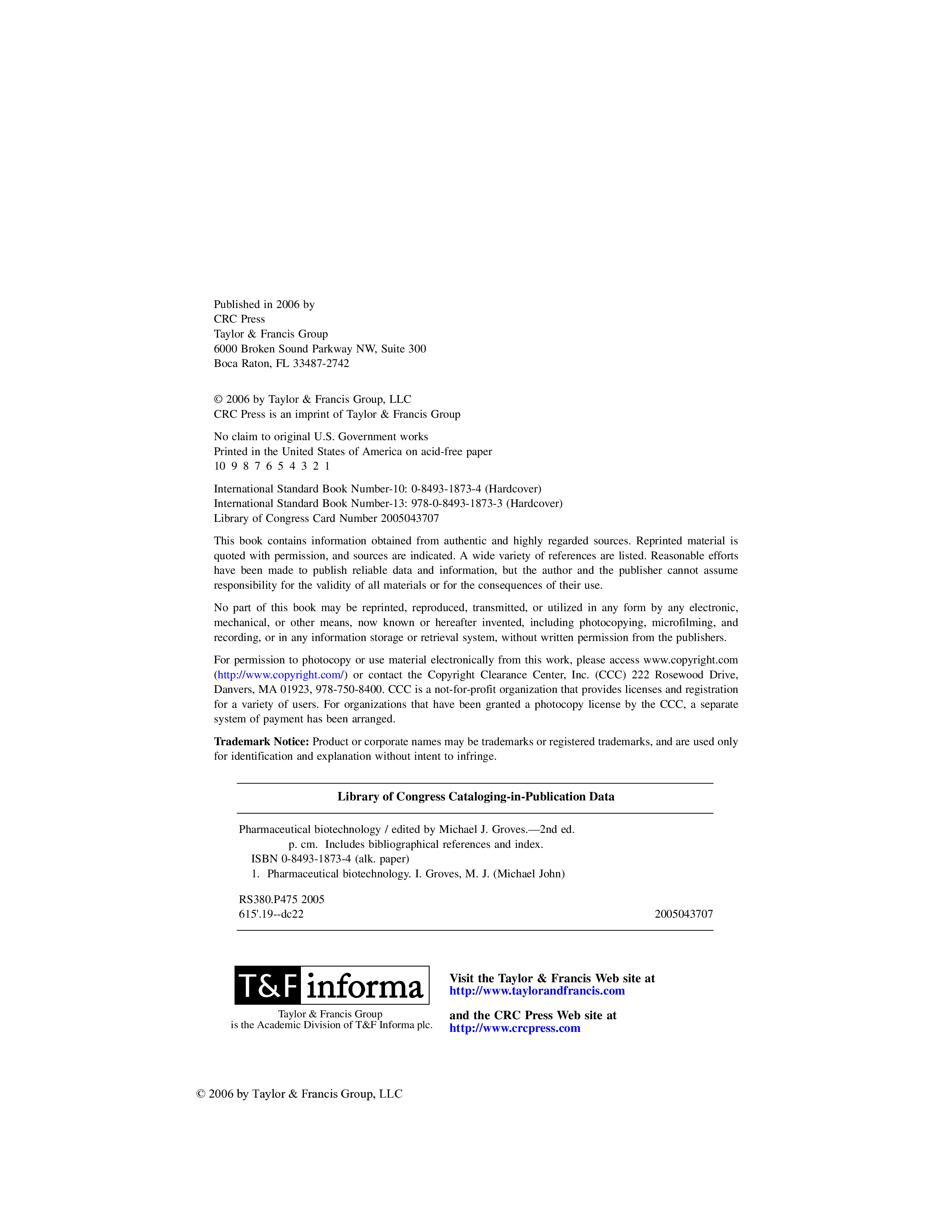 Published in 2006 by
CRC Press
Taylor & Francis Group
6000 Broken Sound Parkway NW, Suite 300
Boca Raton, FL 33487-2742

© 2006 by Taylor & Francis Group, LLC
CRC Press is an imprint of Taylor & Francis Group

No claim to original U.S. Government works
Printed in the United States of America on acid-free paper
10 9 8 7 6 5 4 3 2 1

International Standard Book Number-10: 0-8493-1873-4 (Hardcover)
International Standard Book Number-13: 978-0-8493-1873-3 (Hardcover)
Library of Congress Card Number 2005043707

This book contains information obtained from authentic and highly regarded sources. Reprinted material is quoted with permission, and sources are indicated. A wide variety of references are listed. Reasonable efforts have been made to publish reliable data and information, but the author and the publisher cannot assume responsibility for the validity of all materials or for the consequences of their use.

No part of this book may be reprinted, reproduced, transmitted, or utilized in any form by any electronic, mechanical, or other means, now known or hereafter invented, including photocopying, microfilming, and recording, or in any information storage or retrieval system, without written permission from the publishers.

For permission to photocopy or use material electronically from this work, please access www.copyright.com (http://www.copyright.com/) or contact the Copyright Clearance Center, Inc. (CCC) 222 Rosewood Drive, Danvers, MA 01923, 978-750-8400. CCC is a not-for-profit organization that provides licenses and registration for a variety of users. For organizations that have been granted a photocopy license by the CCC, a separate system of payment has been arranged.

Trademark Notice: Product or corporate names may be trademarks or registered trademarks, and are used only for identification and explanation without intent to infringe.

Library of Congress Cataloging-in-Publication Data

Pharmaceutical biotechnology / edited by Michael J. Groves.—2nd ed.
p. cm. Includes bibliographical references and index.
ISBN 0-8493-1873-4 (alk. paper)
1. Pharmaceutical biotechnology. I. Groves, M. J. (Michael John)

RS380.P475 2005
615'.19--dc22 2005043707

T&F informa
Taylor & Francis Group
is the Academic Division of T&F Informa plc.

Visit the Taylor & Francis Web site at
http://www.taylorandfrancis.com

and the CRC Press Web site at
http://www.crcpress.com

© 2006 by Taylor & Francis Group, LLC